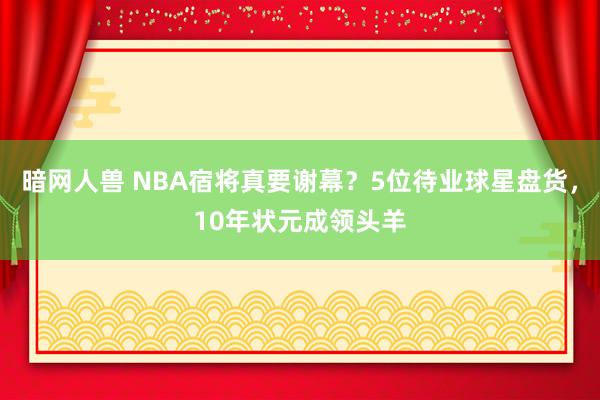 暗网人兽 NBA宿将真要谢幕？5位待业球星盘货，10年状元成领头羊